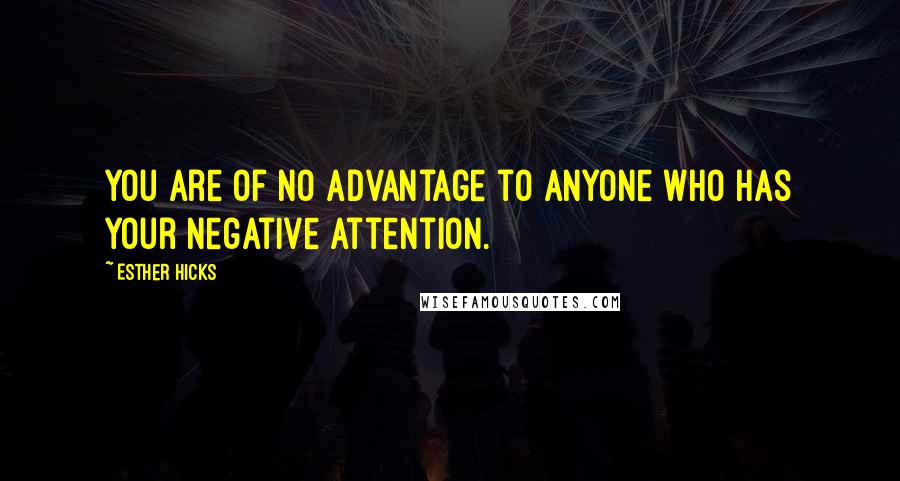 YOU ARE OF NO ADVANTAGE TO ANYONE WHO HAS YOUR NEGATIVE ATTENTION.

~ ESTHER HICKS

WISEFAMOUSQUOTES.COM